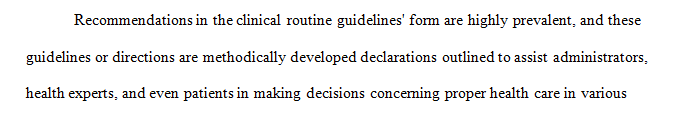 Recommendations in the clinical routine guidelines' form are highly prevalent, and these guidelines or directions are methodically developed declarations outlined to assist administrators, health experts, and even patients in making decisions concerning proper health care in various